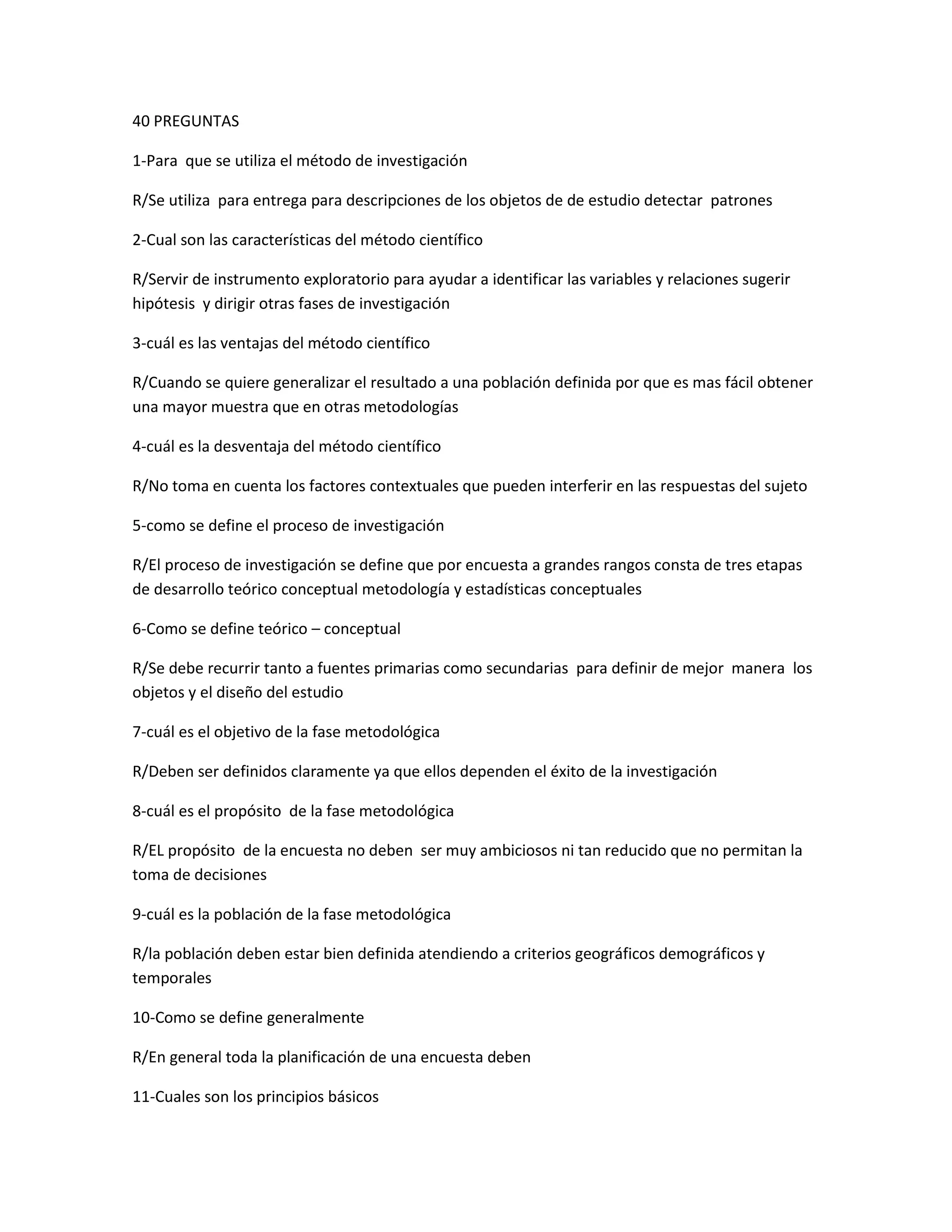 40 PREGUNTAS

1-Para que se utiliza el método de investigación

R/Se utiliza para entrega para descripciones de los objetos de de estudio detectar patrones

2-Cual son las características del método científico

R/Servir de instrumento exploratorio para ayudar a identificar las variables y relaciones sugerir hipótesis y dirigir otras fases de investigación

3-cuál es las ventajas del método científico

R/Cuando se quiere generalizar el resultado a una población definida por que es mas fácil obtener una mayor muestra que en otras metodologías

4-cuál es la desventaja del método científico

R/No toma en cuenta los factores contextuales que pueden interferir en las respuestas del sujeto

5-como se define el proceso de investigación

R/El proceso de investigación se define que por encuesta a grandes rangos consta de tres etapas de desarrollo teórico conceptual metodología y estadísticas conceptuales

6-Como se define teórico – conceptual

R/Se debe recurrir tanto a fuentes primarias como secundarias para definir de mejor manera los objetos y el diseño del estudio

7-cuál es el objetivo de la fase metodológica

R/Deben ser definidos claramente ya que ellos dependen el éxito de la investigación

8-cuál es el propósito de la fase metodológica

R/EL propósito de la encuesta no deben ser muy ambiciosos ni tan reducido que no permitan la toma de decisiones

9-cuál es la población de la fase metodológica

R/la población deben estar bien definida atendiendo a criterios geográficos demográficos y temporales

10-Como se define generalmente

R/En general toda la planificación de una encuesta deben

11-Cuales son los principios básicos